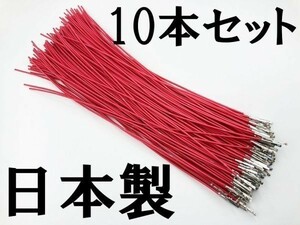 10本セット

日本製